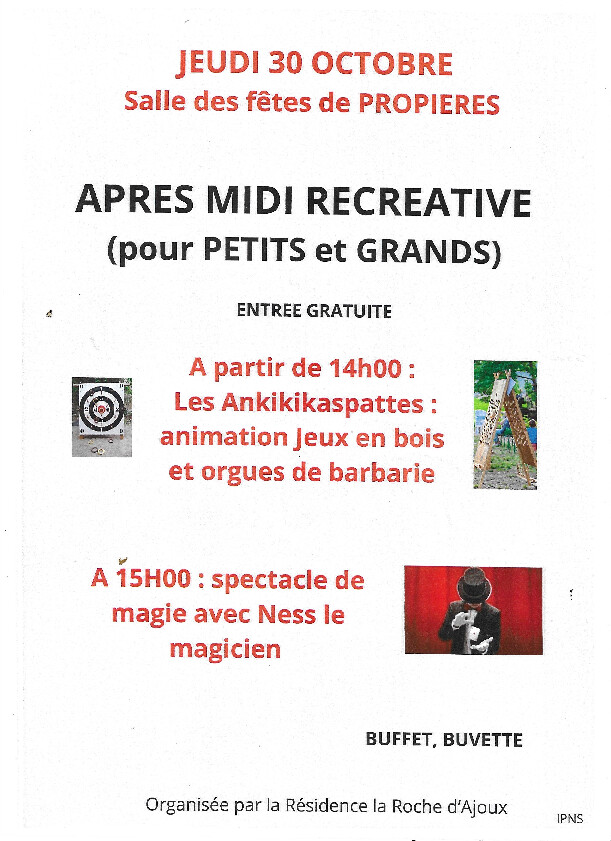 JEUDI 30 OCTOBRE
Salle des fêtes de PROPIERES

APRES MIDI RECREATIVE
(pour PETITS et GRANDS)

ENTREE GRATUITE

A partir de 14h00 :
Les Ankikikaspattes :
animation Jeux en bois
et orgues de barbarie

A 15H00 : spectacle de
magie avec Ness le
magicien

BUFFET, BUVETTE

Organisée par la Résidence la Roche d'Ajoux

IPNS